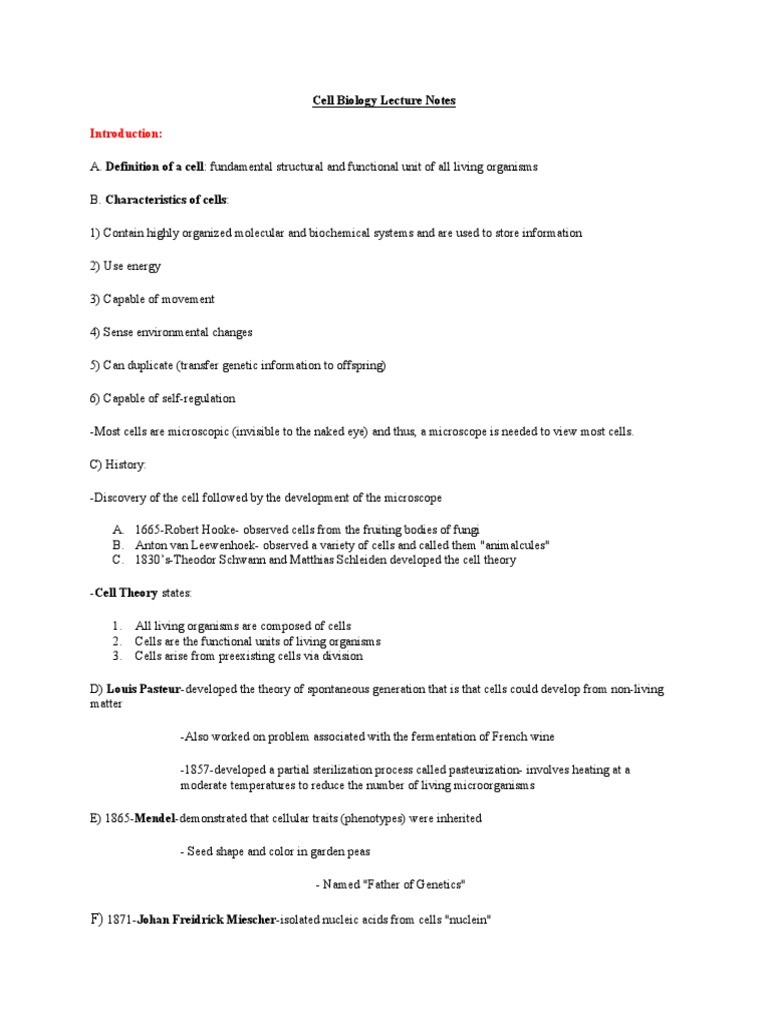 Cell Biology Lecture Notes

Introduction:

A. Definition of a cell: fundamental structural and functional unit of all living organisms

B. Characteristics of cells:

1) Contain highly organized molecular and biochemical systems and are used to store information

2) Use energy

3) Capable of movement

4) Sense environmental changes

5) Can duplicate (transfer genetic information to offspring)

6) Capable of self-regulation

-Most cells are microscopic (invisible to the naked eye) and thus, a microscope is needed to view most cells.

C) History:

-Discovery of the cell followed by the development of the microscope

A. 1665-Robert Hooke- observed cells from the fruiting bodies of fungi
B. Anton van Leewenhoek- observed a variety of cells and called them "animalcules"
C. 1830's-Theodor Schwann and Matthias Schleiden developed the cell theory

-Cell Theory states:

1. All living organisms are composed of cells
2. Cells are the functional units of living organisms
3. Cells arise from preexisting cells via division

D) Louis Pasteur-developed the theory of spontaneous generation that is that cells could develop from non-living matter

-Also worked on problem associated with the fermentation of French wine

-1857-developed a partial sterilization process called pasteurization- involves heating at a moderate temperatures to reduce the number of living microorganisms

E) 1865-Mendel-demonstrated that cellular traits (phenotypes) were inherited

- Seed shape and color in garden peas

- Named "Father of Genetics"

F) 1871-Johan Freidrick Miescher-isolated nucleic acids from cells "nuclein"